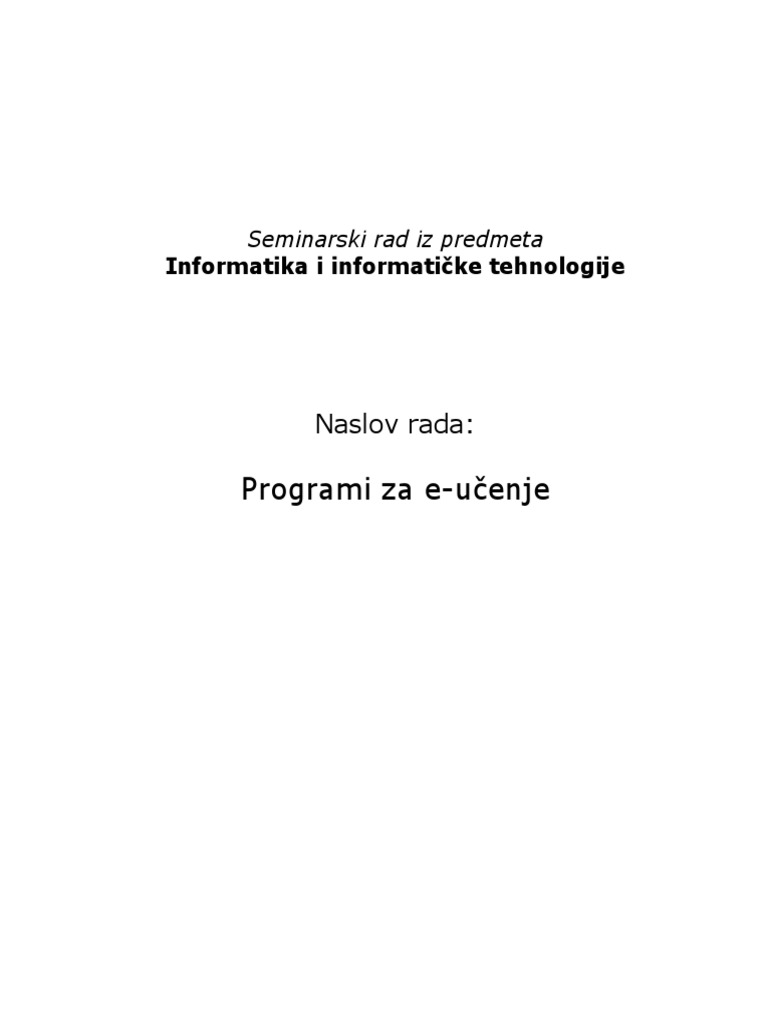 Seminarski rad iz predmeta
Informatika i informatičke tehnologije

Naslov rada:

Programi za e-učenje